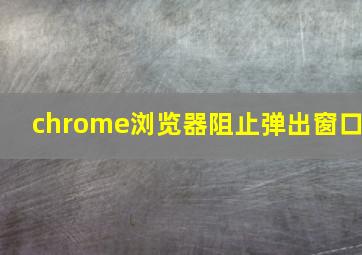 chrome浏览器阻止弹出窗口